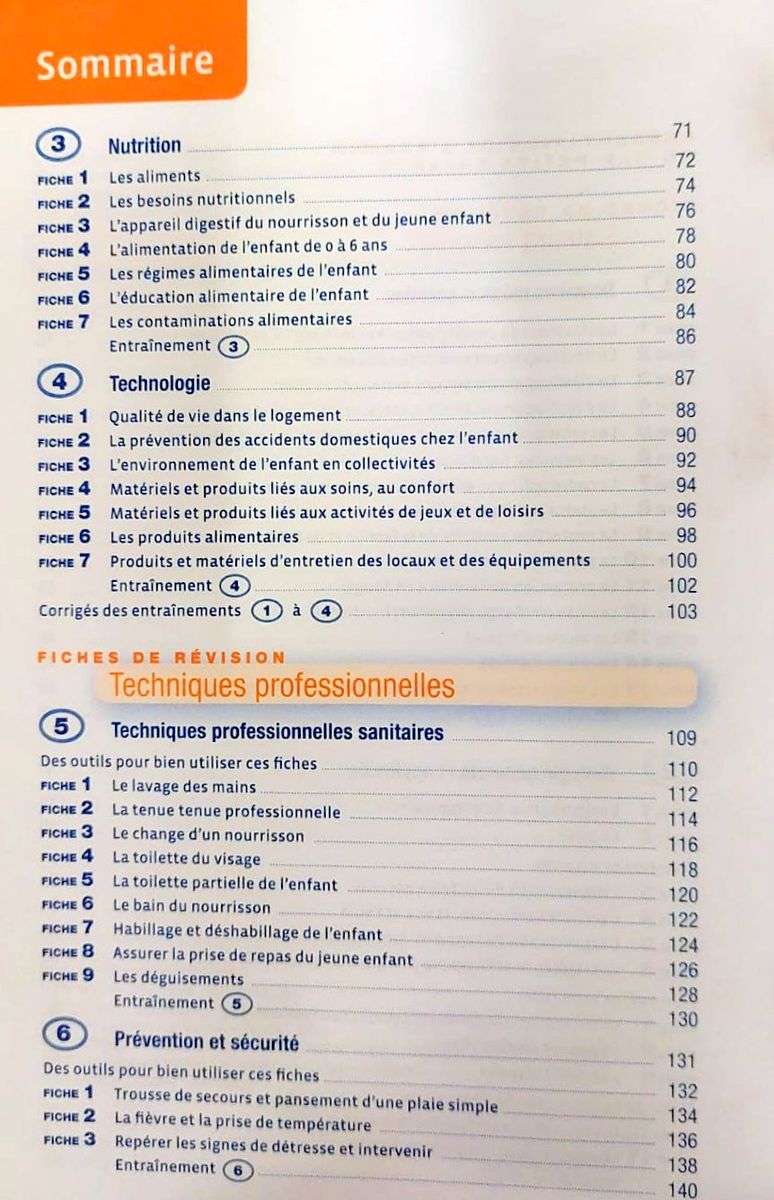 Sommaire

3 Nutrition 71
FICHE 1 Les aliments 72
FICHE 2 Les besoins nutritionnels 74
FICHE 3 L'appareil digestif du nourrisson et du jeune enfant 76
FICHE 4 L'alimentation de l'enfant de 0 à 6 ans 78
FICHE 5 Les régimes alimentaires de l'enfant 80
FICHE 6 L'éducation alimentaire de l'enfant 82
FICHE 7 Les contaminations alimentaires 84
Entraînement 3 86

4 Technologie 87
FICHE 1 Qualité de vie dans le logement 88
FICHE 2 La prévention des accidents domestiques chez l'enfant 90
FICHE 3 L'environnement de l'enfant en collectivités 92
FICHE 4 Matériels et produits liés aux soins, au confort 94
FICHE 5 Matériels et produits liés aux activités de jeux et de loisirs 96
FICHE 6 Les produits alimentaires 98
FICHE 7 Produits et matériels d'entretien des locaux et des équipements 100
Entraînement 4 102
Corrigés des entraînements 1 à 4 103

FICHES DE RÉVISION
Techniques professionnelles

5 Techniques professionnelles sanitaires 109
Des outils pour bien utiliser ces fiches 110
FICHE 1 Le lavage des mains 112
FICHE 2 La tenue tenue professionnelle 114
FICHE 3 Le change d'un nourrisson 116
FICHE 4 La toilette du visage 118
FICHE 5 La toilette partielle de l'enfant 120
FICHE 6 Le bain du nourrisson 122
FICHE 7 Habillage et déshabillage de l'enfant 124
FICHE 8 Assurer la prise de repas du jeune enfant 126
FICHE 9 Les déguisements 128
Entraînement 5 130

6 Prévention et sécurité 131
Des outils pour bien utiliser ces fiches 132
FICHE 1 Trousse de secours et pansement d'une plaie simple 134
FICHE 2 La fièvre et la prise de température 136
FICHE 3 Repérer les signes de détresse et intervenir 138
Entraînement 6 140